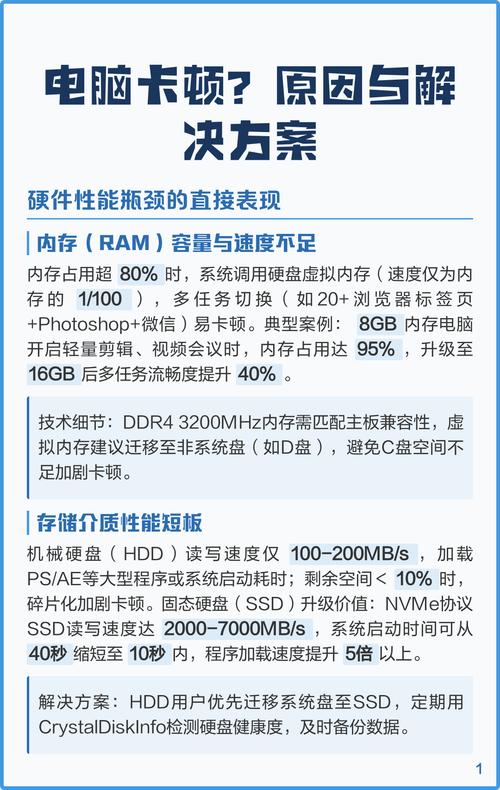 电脑卡顿？原因与解决方案

硬件性能瓶颈的直接表现

内存（RAM）容量与速度不足

内存占用超80%时，系统调用硬盘虚拟内存（速度仅为内存的1/100），多任务切换（如20+浏览器标签页+Photoshop+微信）易卡顿。典型案例：8GB内存电脑开启轻量剪辑、视频会议时，内存占用达95%，升级至16GB后多任务流畅度提升40%。

技术细节：DDR4 3200MHz内存需匹配主板兼容性，虚拟内存建议迁移至非系统盘（如D盘），避免C盘空间不足加剧卡顿。

存储介质性能短板

机械硬盘（HDD）读写速度仅100-200MB/s，加载PS/AE等大型程序或系统启动耗时；剩余空间<10%时，碎片化加剧卡顿。固态硬盘（SSD）升级价值：NVMe协议SSD读写速度达2000-7000MB/s，系统启动时间可从40秒缩短至10秒内，程序加载速度提升5倍以上。

解决方案：HDD用户优先迁移系统盘至SSD，定期用CrystalDiskInfo检测硬盘健康度，及时备份数据。

1